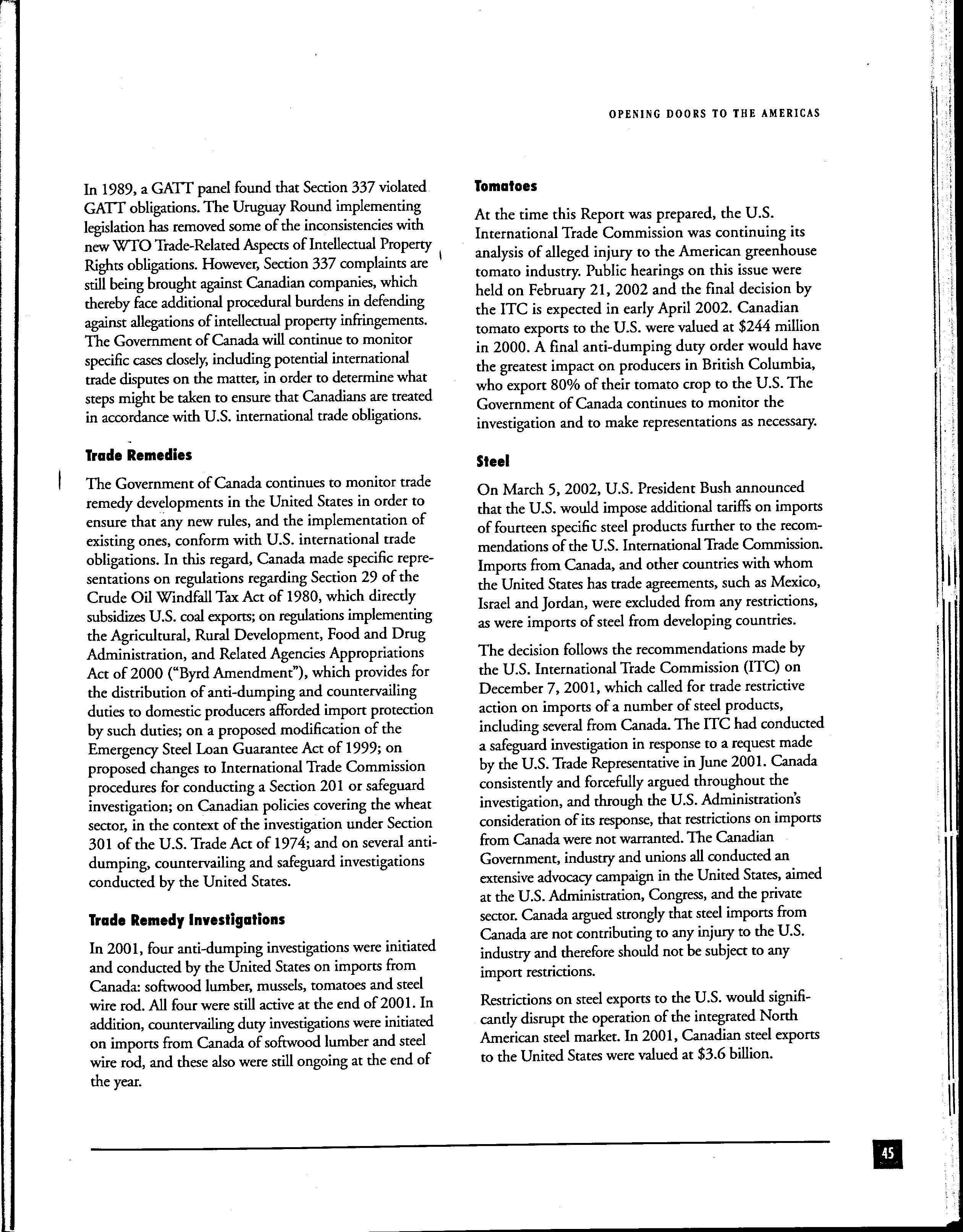 OPENING DOORS TO THE AMERICAS

In 1989, a GATT panel found that Section 337 violated GATT obligations. The Uruguay Round implementing legislation has removed some of the inconsistencies with new WTO Trade-Related Aspects of Intellectual Property Rights obligations. However, Section 337 complaints are still being brought against Canadian companies, which thereby face additional procedural burdens in defending against allegations of intellectual property infringements. The Government of Canada will continue to monitor specific cases closely, including potential international trade disputes on the matter, in order to determine what steps might be taken to ensure that Canadians are treated in accordance with U.S. international trade obligations.

Trade Remedies

The Government of Canada continues to monitor trade remedy developments in the United States in order to ensure that any new rules, and the implementation of existing ones, conform with U.S. international trade obligations. In this regard, Canada made specific representations on regulations regarding Section 29 of the Crude Oil Windfall Tax Act of 1980, which directly subsidizes U.S. coal exports; on regulations implementing the Agricultural, Rural Development, Food and Drug Administration, and Related Agencies Appropriations Act of 2000 ("Byrd Amendment"), which provides for the distribution of anti-dumping and countervailing duties to domestic producers afforded import protection by such duties; on a proposed modification of the Emergency Steel Loan Guarantee Act of 1999; on proposed changes to International Trade Commission procedures for conducting a Section 201 or safeguard investigation; on Canadian policies covering the wheat sector, in the context of the investigation under Section 301 of the U.S. Trade Act of 1974; and on several anti-dumping, countervailing and safeguard investigations conducted by the United States.

Trade Remedy Investigations

In 2001, four anti-dumping investigations were initiated and conducted by the United States on imports from Canada: softwood lumber, mussels, tomatoes and steel wire rod. All four were still active at the end of 2001. In addition, countervailing duty investigations were initiated on imports from Canada of softwood lumber and steel wire rod, and these also were still ongoing at the end of the year.

Tomatoes

At the time this Report was prepared, the U.S. International Trade Commission was continuing its analysis of alleged injury to the American greenhouse tomato industry. Public hearings on this issue were held on February 21, 2002 and the final decision by the ITC is expected in early April 2002. Canadian tomato exports to the U.S. were valued at $244 million in 2000. A final anti-dumping duty order would have the greatest impact on producers in British Columbia, who export 80% of their tomato crop to the U.S. The Government of Canada continues to monitor the investigation and to make representations as necessary.

Steel

On March 5, 2002, U.S. President Bush announced that the U.S. would impose additional tariffs on imports of fourteen specific steel products further to the recommendations of the U.S. International Trade Commission. Imports from Canada, and other countries with whom the United States has trade agreements, such as Mexico, Israel and Jordan, were excluded from any restrictions, as were imports of steel from developing countries.

The decision follows the recommendations made by the U.S. International Trade Commission (ITC) on December 7, 2001, which called for trade restrictive action on imports of a number of steel products, including several from Canada. The ITC had conducted a safeguard investigation in response to a request made by the U.S. Trade Representative in June 2001. Canada consistently and forcefully argued throughout the investigation, and through the U.S. Administration's consideration of its response, that restrictions on imports from Canada were not warranted. The Canadian Government, industry and unions all conducted an extensive advocacy campaign in the United States, aimed at the U.S. Administration, Congress, and the private sector. Canada argued strongly that steel imports from Canada are not contributing to any injury to the U.S. industry and therefore should not be subject to any import restrictions.

Restrictions on steel exports to the U.S. would significantly disrupt the operation of the integrated North American steel market. In 2001, Canadian steel exports to the United States were valued at $3.6 billion.

45